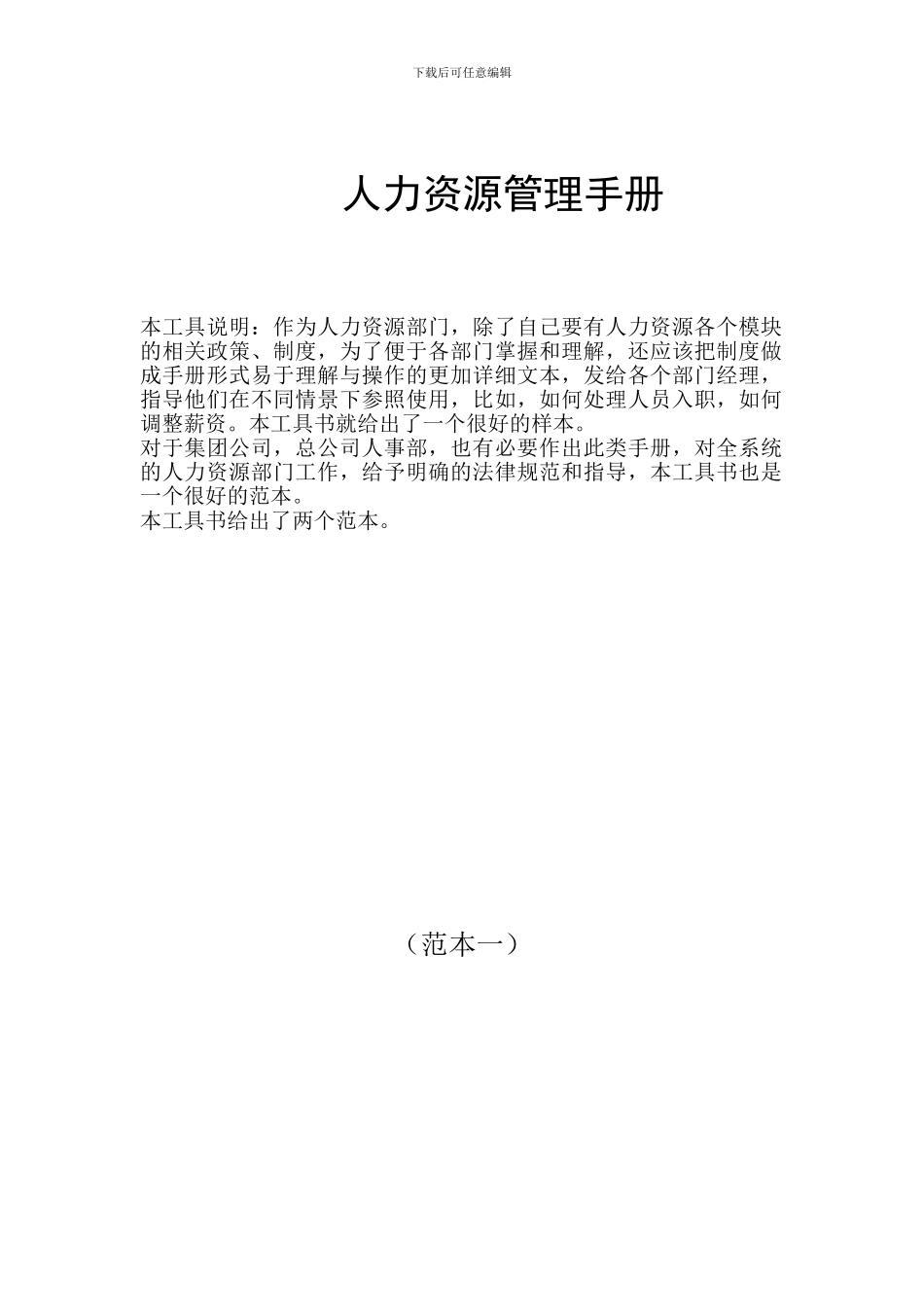 下载后可任意编辑

人力资源管理手册

本工具说明：作为人力资源部门，除了自己要有人力资源各个模块的相关政策、制度，为了便于各部门掌握和理解，还应该把制度做成手册形式易于理解与操作的更加详细文本，发给各个部门经理，指导他们在不同情景下参照使用，比如，如何处理人员入职，如何调整薪资。本工具书就给出了一个很好的样本。
对于集团公司，总公司人事部，也有必要作出此类手册，对全系统的人力资源部门工作，给予明确的法律规范和指导，本工具书也是一个很好的范本。
本工具书给出了两个范本。

（范本一）